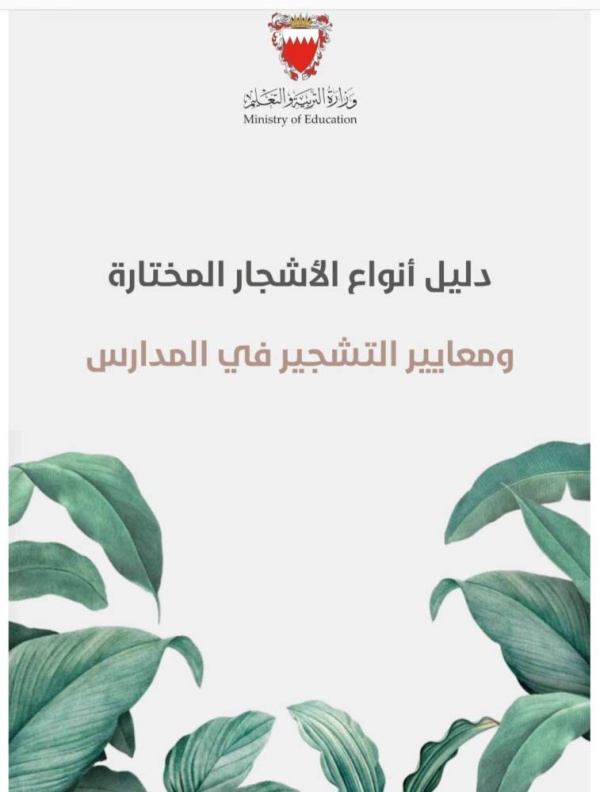 وزارة التربية والتعليم
Ministry of Education

دليل أنواع الأشجار المختارة

ومعايير التشجير في المدارس